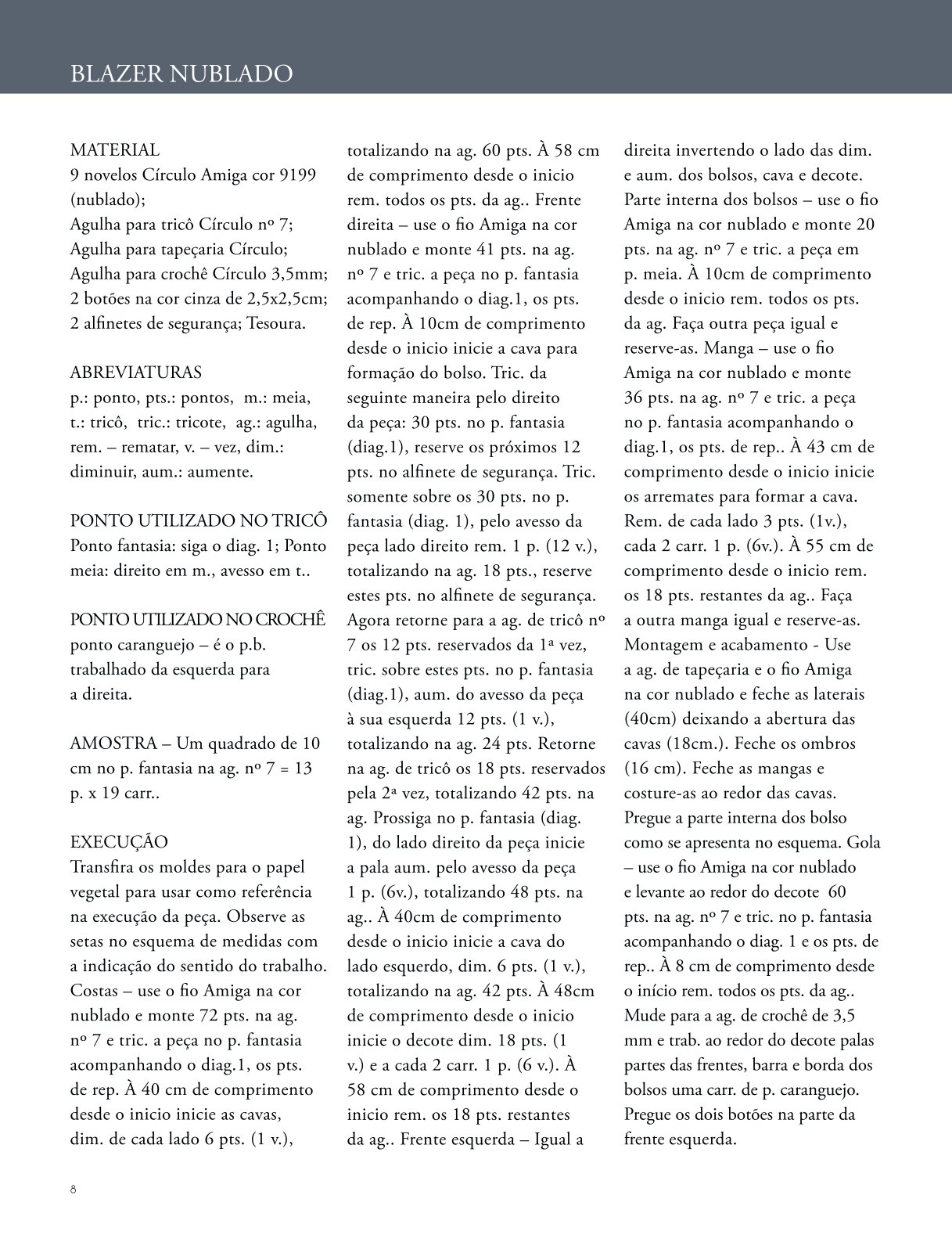 BLAZER NUBLADO

MATERIAL
9 novelos Círculo Amiga cor 9199 (nublado);
Agulha para tricô Círculo nº 7;
Agulha para tapeçaria Círculo;
Agulha para crochê Círculo 3,5mm;
2 botões na cor cinza de 2,5x2,5cm;
2 alfinetes de segurança; Tesoura.

ABREVIATURAS
p.: ponto, pts.: pontos, m.: meia, t.: tricô, tric.: tricote, ag.: agulha, rem. – rematar, v. – vez, dim.: diminuir, aum.: aumente.

PONTO UTILIZADO NO TRICÔ
Ponto fantasia: siga o diag. 1; Ponto meia: direito em m., avesso em t..

PONTO UTILIZADO NO CROCHÊ
ponto caranguejo – é o p.b. trabalhado da esquerda para a direita.

AMOSTRA – Um quadrado de 10 cm no p. fantasia na ag. nº 7 = 13 p. x 19 carr..

EXECUÇÃO
Transfira os moldes para o papel vegetal para usar como referência na execução da peça. Observe as setas no esquema de medidas com a indicação do sentido do trabalho. Costas – use o fio Amiga na cor nublado e monte 72 pts. na ag. nº 7 e tric. a peça no p. fantasia acompanhando o diag.1, os pts. de rep. À 40 cm de comprimento desde o inicio inicie as cavas, dim. de cada lado 6 pts. (1 v.), totalizando na ag. 60 pts. À 58 cm de comprimento desde o inicio rem. todos os pts. da ag.. Frente direita – use o fio Amiga na cor nublado e monte 41 pts. na ag. nº 7 e tric. a peça no p. fantasia acompanhando o diag.1, os pts. de rep. À 10cm de comprimento desde o inicio inicie a cava para formação do bolso. Tric. da seguinte maneira pelo direito da peça: 30 pts. no p. fantasia (diag.1), reserve os próximos 12 pts. no alfinete de segurança. Tric. somente sobre os 30 pts. no p. fantasia (diag. 1), pelo avesso da peça lado direito rem. 1 p. (12 v.), totalizando na ag. 18 pts., reserve estes pts. no alfinete de segurança. Agora retorne para a ag. de tricô nº 7 os 12 pts. reservados da 1ª vez, tric. sobre estes pts. no p. fantasia (diag.1), aum. do avesso da peça à sua esquerda 12 pts. (1 v.), totalizando na ag. 24 pts. Retorne na ag. de tricô os 18 pts. reservados pela 2ª vez, totalizando 42 pts. na ag. Prossiga no p. fantasia (diag. 1), do lado direito da peça inicie a pala aum. pelo avesso da peça 1 p. (6v.), totalizando 48 pts. na ag.. À 40cm de comprimento desde o inicio inicie a cava do lado esquerdo, dim. 6 pts. (1 v.), totalizando na ag. 42 pts. À 48cm de comprimento desde o inicio inicie o decote dim. 18 pts. (1 v.) e a cada 2 carr. 1 p. (6 v.). À 58 cm de comprimento desde o inicio rem. os 18 pts. restantes da ag.. Frente esquerda – Igual a direita invertendo o lado das dim. e aum. dos bolsos, cava e decote. Parte interna dos bolsos – use o fio Amiga na cor nublado e monte 20 pts. na ag. nº 7 e tric. a peça em p. meia. À 10cm de comprimento desde o inicio rem. todos os pts. da ag. Faça outra peça igual e reserve-as. Manga – use o fio Amiga na cor nublado e monte 36 pts. na ag. nº 7 e tric. a peça no p. fantasia acompanhando o diag.1, os pts. de rep.. À 43 cm de comprimento desde o inicio inicie os arremates para formar a cava. Rem. de cada lado 3 pts. (1v.), cada 2 carr. 1 p. (6v.). À 55 cm de comprimento desde o inicio rem. os 18 pts. restantes da ag.. Faça a outra manga igual e reserve-as. Montagem e acabamento - Use a ag. de tapeçaria e o fio Amiga na cor nublado e feche as laterais (40cm) deixando a abertura das cavas (18cm.). Feche os ombros (16 cm). Feche as mangas e costure-as ao redor das cavas. Pregue a parte interna dos bolso como se apresenta no esquema. Gola – use o fio Amiga na cor nublado e levante ao redor do decote 60 pts. na ag. nº 7 e tric. no p. fantasia acompanhando o diag. 1 e os pts. de rep.. À 8 cm de comprimento desde o início rem. todos os pts. da ag.. Mude para a ag. de crochê de 3,5 mm e trab. ao redor do decote palas partes das frentes, barra e borda dos bolsos uma carr. de p. caranguejo. Pregue os dois botões na parte da frente esquerda.

8